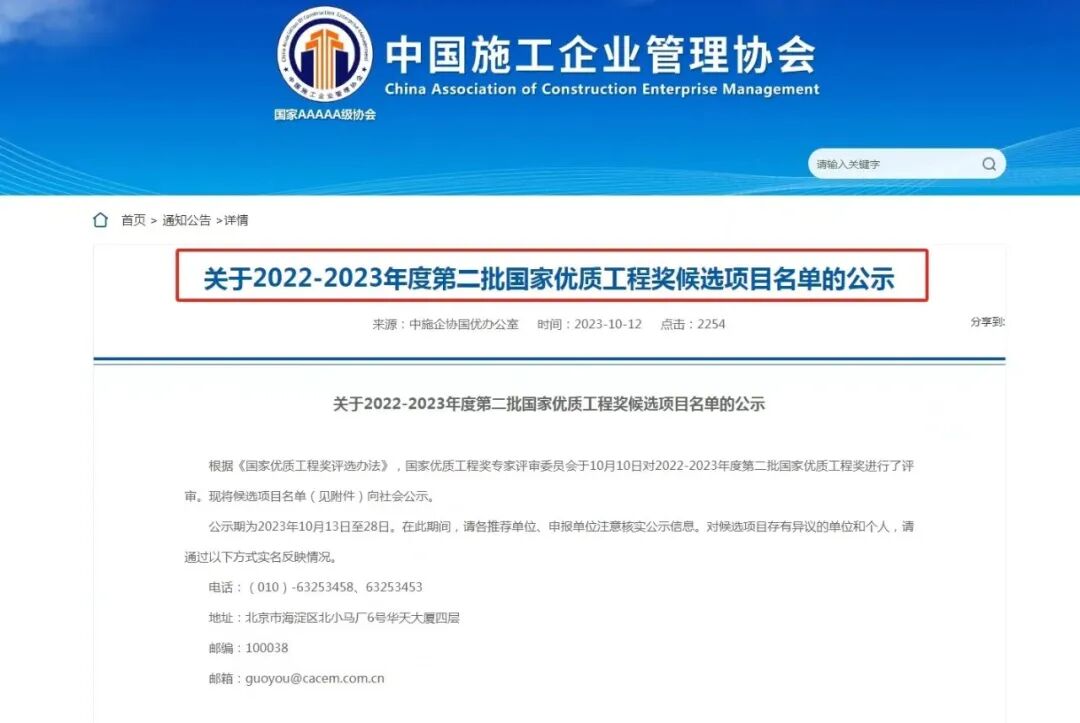 China Association of Construction Enterprise Management
中国施工企业管理协会
China Association of Construction Enterprise Management
国家AAAAA级协会

请输入关键字

首页 > 通知公告 >详情

关于2022-2023年度第二批国家优质工程奖候选项目名单的公示

来源：中施企协国优办公室 时间：2023-10-12 点击：2254

分享到:

关于2022-2023年度第二批国家优质工程奖候选项目名单的公示

根据《国家优质工程奖评选办法》，国家优质工程奖专家评审委员会于10月10日对2022-2023年度第二批国家优质工程奖进行了评审。现将候选项目名单（见附件）向社会公示。

公示期为2023年10月13日至28日。在此期间，请各推荐单位、申报单位注意核实公示信息。对候选项目存有异议的单位和个人，请通过以下方式实名反映情况。

电话：（010）-63253458、63253453

地址：北京市海淀区北小马厂6号华天大厦四层

邮编：100038

邮箱：guoyou@cacem.com.cn